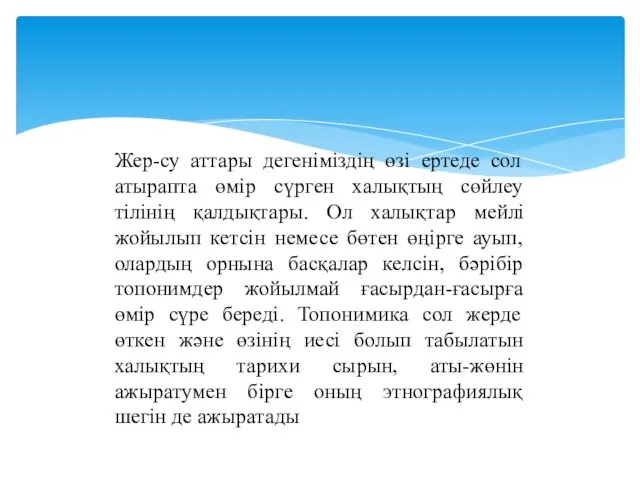 Жер-су аттары дегеніміздің өзі ертеде сол атырапта өмір сүрген халықтың сөйлеу тілінің қалдықтары. Ол халықтар мейлі жойылып кетсін немесе бөтен өңірге ауып, олардың орнына басқалар келсін, бәрібір топонимдер жойылмай ғасырдан-ғасырға өмір сүре береді. Топонимика сол жерде өткен және өзінің иесі болып табылатын халықтың тарихи сырын, аты-жөнін ажыратумен бірге оның этнографиялық шегін де ажыратады